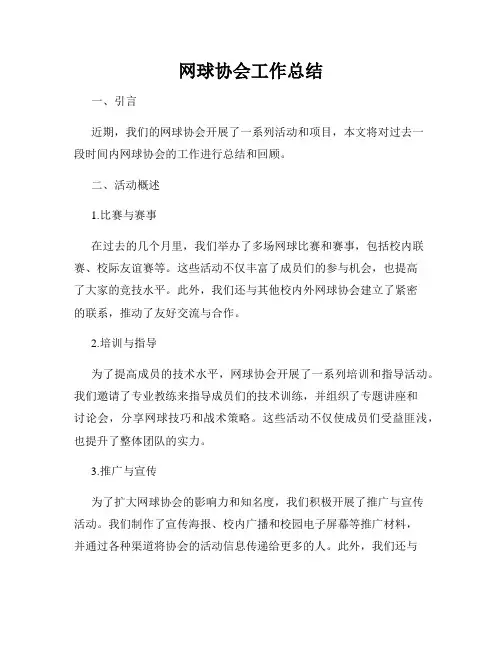 网球协会工作总结

一、引言

近期，我们的网球协会开展了一系列活动和项目，本文将对过去一段时间内网球协会的工作进行总结和回顾。

二、活动概述

1.比赛与赛事

在过去的几个月里，我们举办了多场网球比赛和赛事，包括校内联赛、校际友谊赛等。这些活动不仅丰富了成员们的参与机会，也提高了大家的竞技水平。此外，我们还与其他校内外网球协会建立了紧密的联系，推动了友好交流与合作。

2.培训与指导

为了提高成员的技术水平，网球协会开展了一系列培训和指导活动。我们邀请了专业教练来指导成员们的技术训练，并组织了专题讲座和讨论会，分享网球技巧和战术策略。这些活动不仅使成员们受益匪浅，也提升了整体团队的实力。

3.推广与宣传

为了扩大网球协会的影响力和知名度，我们积极开展了推广与宣传活动。我们制作了宣传海报、校内广播和校园电子屏幕等推广材料，并通过各种渠道将协会的活动信息传递给更多的人。此外，我们还与